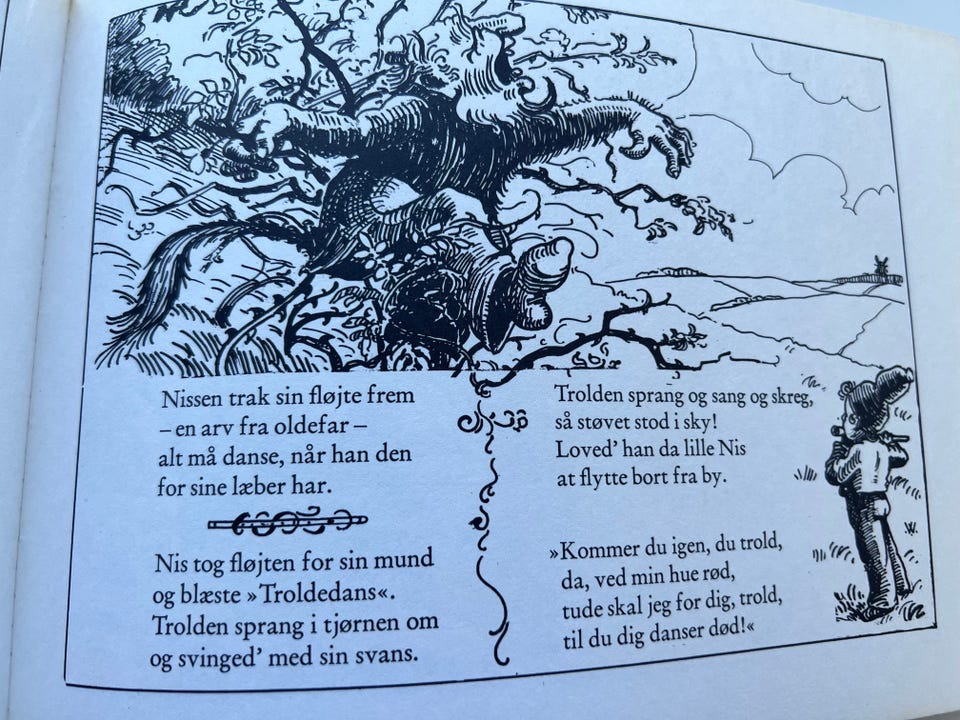 Nissen trak sin fløjte frem
– en arv fra oldefar –
alt må danse, når han den
for sine læber har.

Nis tog fløjten for sin mund
og blæste »Troldedans«.
Trolden sprang i tjørnen om
og svinged' med sin svans.

Trolden sprang og sang og skreg,
så støvet stod i sky!
Loved' han da lille Nis
at flytte bort fra by.

»Kommer du igen, du trold,
da, ved min hue rød,
tude skal jeg for dig, trold,
til du dig danser død!«